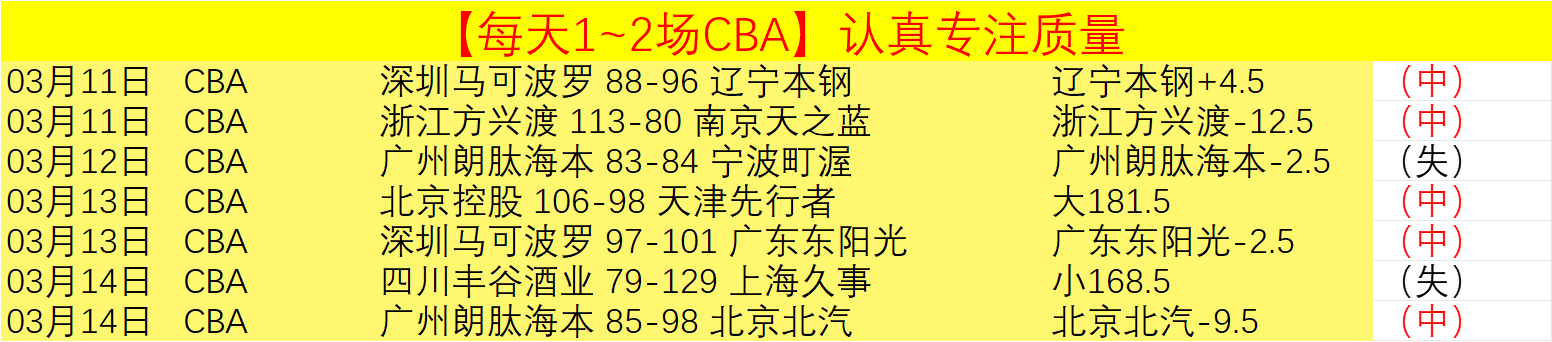 【每天1~2场CBA】认真专注质量

| 03月11日 | CBA | 深圳马可波罗 88-96 辽宁本钢 | 辽宁本钢+4.5 | （中） |
|---|---|---|---|---|
| 03月11日 | CBA | 浙江方兴渡 113-80 南京天之蓝 | 浙江方兴渡-12.5 | （中） |
| 03月12日 | CBA | 广州朗肽海本 83-84 宁波町渥 | 广州朗肽海本-2.5 | （失） |
| 03月13日 | CBA | 北京控股 106-98 天津先行者 | 大181.5 | （中） |
| 03月13日 | CBA | 深圳马可波罗 97-101 广东东阳光 | 广东东阳光-2.5 | （中） |
| 03月14日 | CBA | 四川丰谷酒业 79-129 上海久事 | 小168.5 | （失） |
| 03月14日 | CBA | 广州朗肽海本 85-98 北京北汽 | 北京北汽-9.5 | （中） |